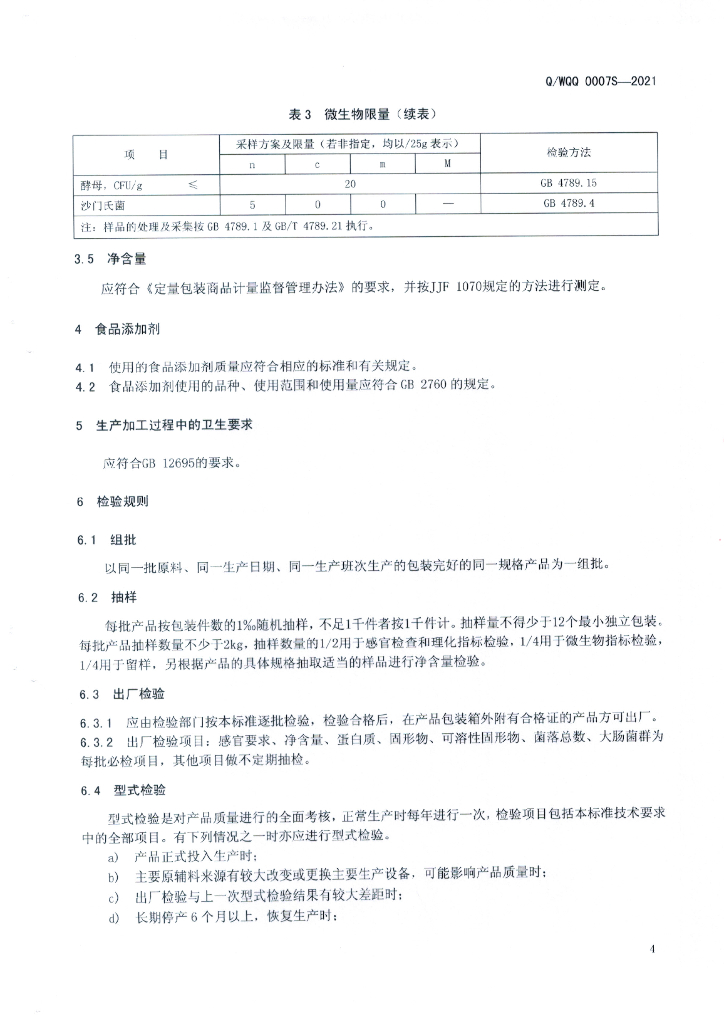 Q/WQQ 0007S—2021

表 3 微生物限量（续表）

| 项　　目 | 采样方案及限量（若非指定，均以/25g 表示） | | | | 检验方法 |
|---|---|---|---|---|---|
| | n | c | m | M | |
| 酵母，CFU/g　　≤ | 20 | | | | GB 4789.15 |
| 沙门氏菌 | 5 | 0 | 0 | — | GB 4789.4 |
| 注：样品的处理及采集按 GB 4789.1 及 GB/T 4789.21 执行。 | | | | | |

3.5 净含量

应符合《定量包装商品计量监督管理办法》的要求，并按JJF 1070规定的方法进行测定。

4 食品添加剂

4.1 使用的食品添加剂质量应符合相应的标准和有关规定。
4.2 食品添加剂使用的品种、使用范围和使用量应符合 GB 2760 的规定。

5 生产加工过程中的卫生要求

应符合GB 12695的要求。

6 检验规则

6.1 组批

以同一批原料、同一生产日期、同一生产班次生产的包装完好的同一规格产品为一组批。

6.2 抽样

每批产品按包装件数的1‰随机抽样，不足1千件者按1千件计。抽样量不得少于12个最小独立包装，每批产品抽样数量不少于2kg，抽样数量的1/2用于感官检查和理化指标检验，1/4用于微生物指标检验，1/4用于留样，另根据产品的具体规格抽取适当的样品进行净含量检验。

6.3 出厂检验

6.3.1 应由检验部门按本标准逐批检验，检验合格后，在产品包装箱外附有合格证的产品方可出厂。
6.3.2 出厂检验项目：感官要求、净含量、蛋白质、固形物、可溶性固形物、菌落总数、大肠菌群为每批必检项目，其他项目做不定期抽检。

6.4 型式检验

型式检验是对产品质量进行的全面考核，正常生产时每年进行一次，检验项目包括本标准技术要求中的全部项目。有下列情况之一时亦应进行型式检验。
a) 产品正式投入生产时；
b) 主要原辅料来源有较大改变或更换主要生产设备，可能影响产品质量时；
c) 出厂检验与上一次型式检验结果有较大差距时；
d) 长期停产 6 个月以上，恢复生产时；

4